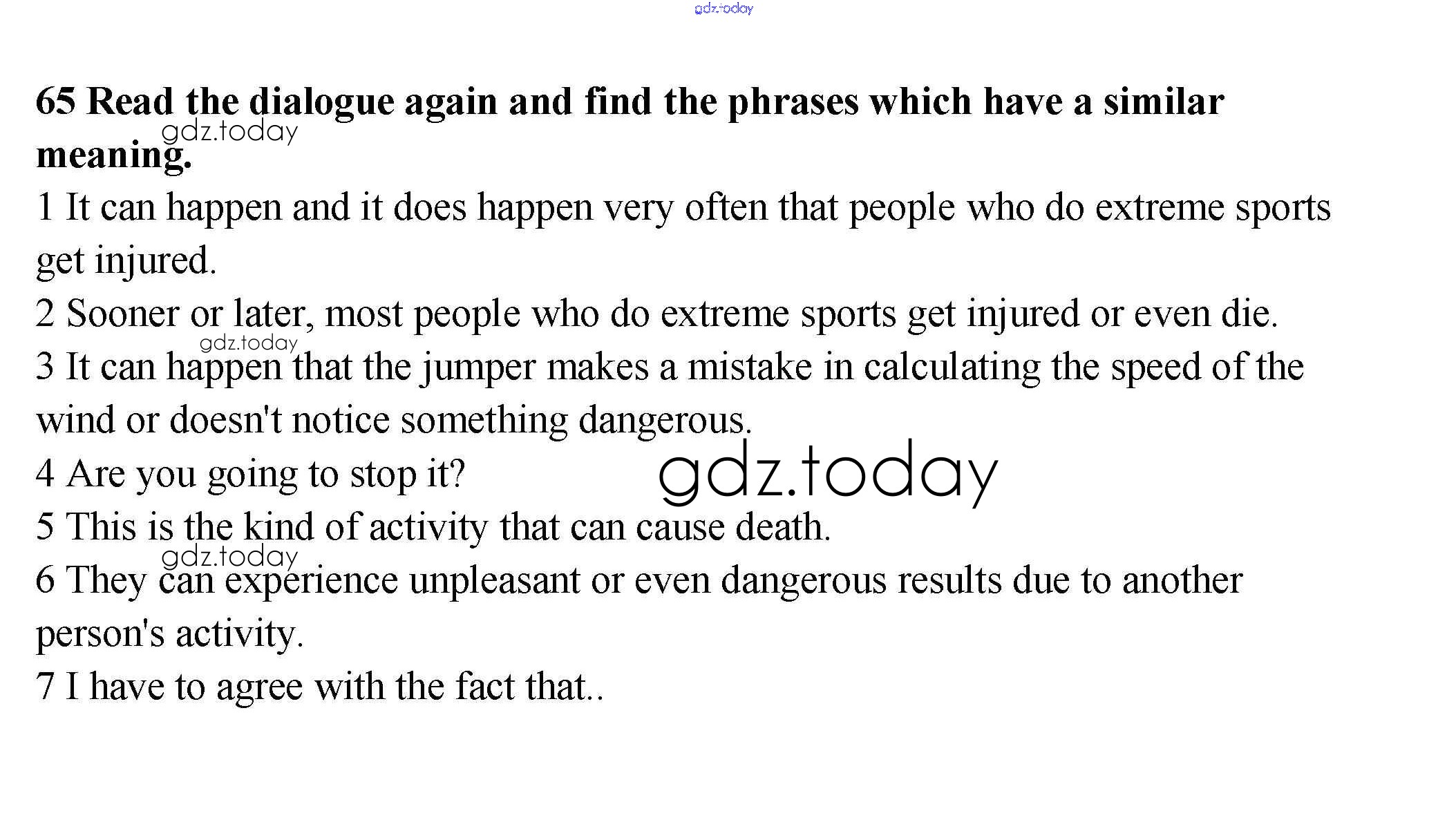 gdz.today

65 Read the dialogue again and find the phrases which have a similar meaning.

gdz.today

1 It can happen and it does happen very often that people who do extreme sports get injured.

2 Sooner or later, most people who do extreme sports get injured or even die.

gdz.today

3 It can happen that the jumper makes a mistake in calculating the speed of the wind or doesn't notice something dangerous.

4 Are you going to stop it?

gdz.today

5 This is the kind of activity that can cause death.

gdz.today

6 They can experience unpleasant or even dangerous results due to another person's activity.

7 I have to agree with the fact that..